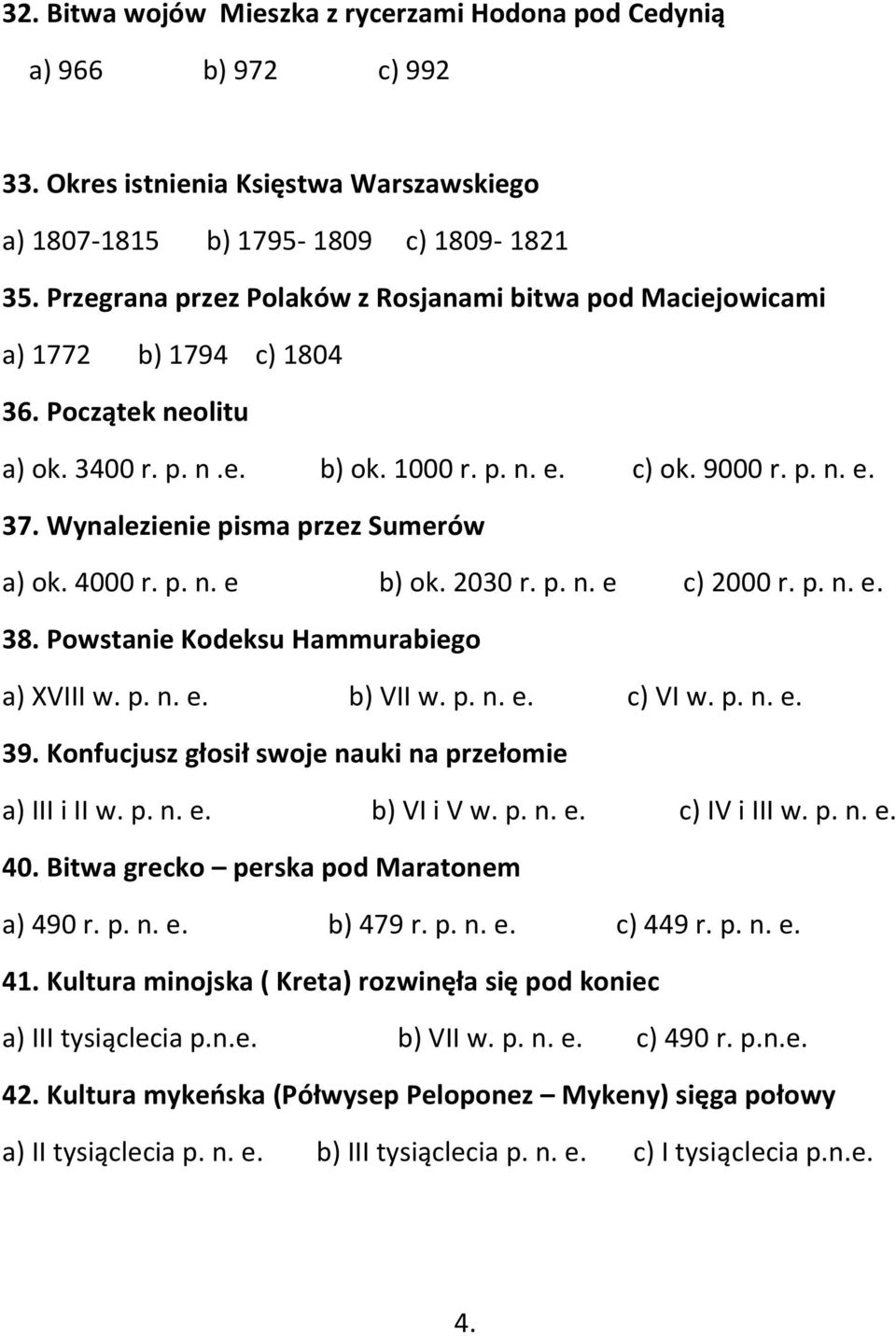 32. Bitwa wojów Mieszka z rycerzami Hodona pod Cedynią

a) 966 b) 972 c) 992

33. Okres istnienia Księstwa Warszawskiego

a) 1807-1815 b) 1795- 1809 c) 1809- 1821

35. Przegrana przez Polaków z Rosjanami bitwa pod Maciejowicami

a) 1772 b) 1794 c) 1804

36. Początek neolitu

a) ok. 3400 r. p. n .e. b) ok. 1000 r. p. n. e. c) ok. 9000 r. p. n. e.

37. Wynalezienie pisma przez Sumerów

a) ok. 4000 r. p. n. e b) ok. 2030 r. p. n. e c) 2000 r. p. n. e.

38. Powstanie Kodeksu Hammurabiego

a) XVIII w. p. n. e. b) VII w. p. n. e. c) VI w. p. n. e.

39. Konfucjusz głosił swoje nauki na przełomie

a) III i II w. p. n. e. b) VI i V w. p. n. e. c) IV i III w. p. n. e.

40. Bitwa grecko – perska pod Maratonem

a) 490 r. p. n. e. b) 479 r. p. n. e. c) 449 r. p. n. e.

41. Kultura minojska ( Kreta) rozwinęła się pod koniec

a) III tysiąclecia p.n.e. b) VII w. p. n. e. c) 490 r. p.n.e.

42. Kultura mykeńska (Półwysep Peloponez – Mykeny) sięga połowy

a) II tysiąclecia p. n. e. b) III tysiąclecia p. n. e. c) I tysiąclecia p.n.e.

4.